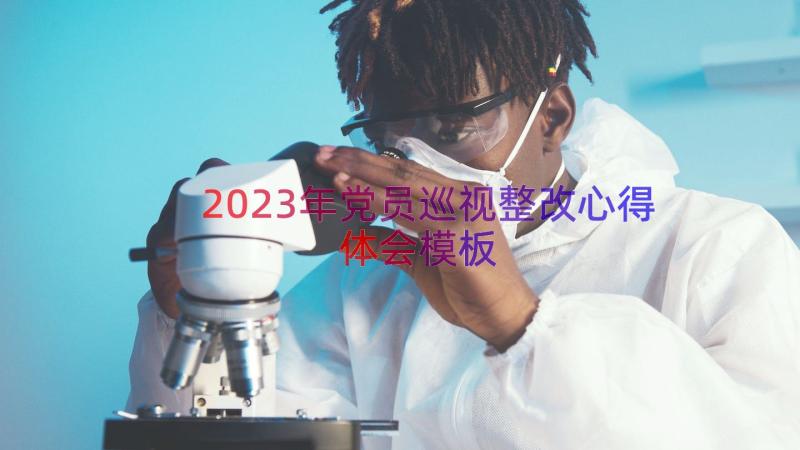 2023年党员巡视整改心得体会模板